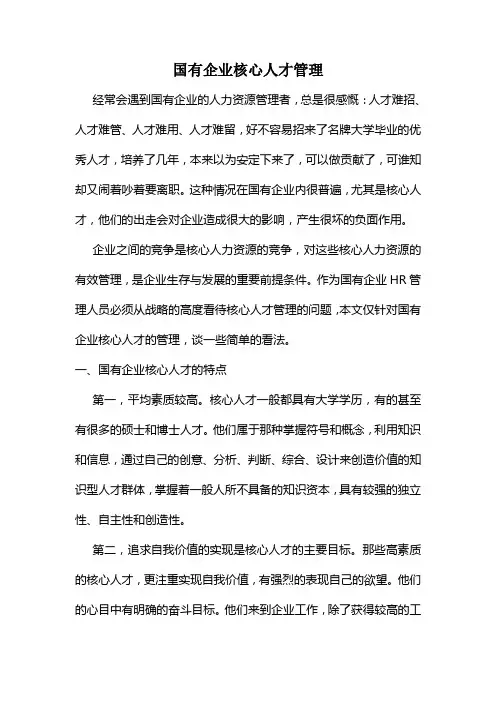 国有企业核心人才管理

经常会遇到国有企业的人力资源管理者，总是很感慨：人才难招、人才难管、人才难用、人才难留，好不容易招来了名牌大学毕业的优秀人才，培养了几年，本来以为安定下来了，可以做贡献了，可谁知却又闹着吵着要离职。这种情况在国有企业内很普遍，尤其是核心人才，他们的出走会对企业造成很大的影响，产生很坏的负面作用。

企业之间的竞争是核心人力资源的竞争，对这些核心人力资源的有效管理，是企业生存与发展的重要前提条件。作为国有企业 HR 管理人员必须从战略的高度看待核心人才管理的问题，本文仅针对国有企业核心人才的管理，谈一些简单的看法。

一、国有企业核心人才的特点

第一，平均素质较高。核心人才一般都具有大学学历，有的甚至有很多的硕士和博士人才。他们属于那种掌握符号和概念，利用知识和信息，通过自己的创意、分析、判断、综合、设计来创造价值的知识型人才群体，掌握着一般人所不具备的知识资本，具有较强的独立性、自主性和创造性。

第二，追求自我价值的实现是核心人才的主要目标。那些高素质的核心人才，更注重实现自我价值，有强烈的表现自己的欲望。他们的心目中有明确的奋斗目标。他们来到企业工作，除了获得较高的工